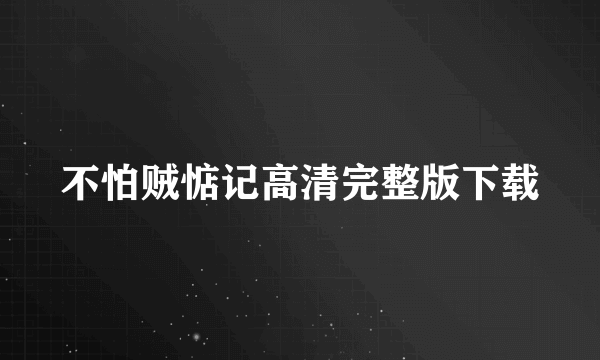 不怕贼惦记高清完整版下载